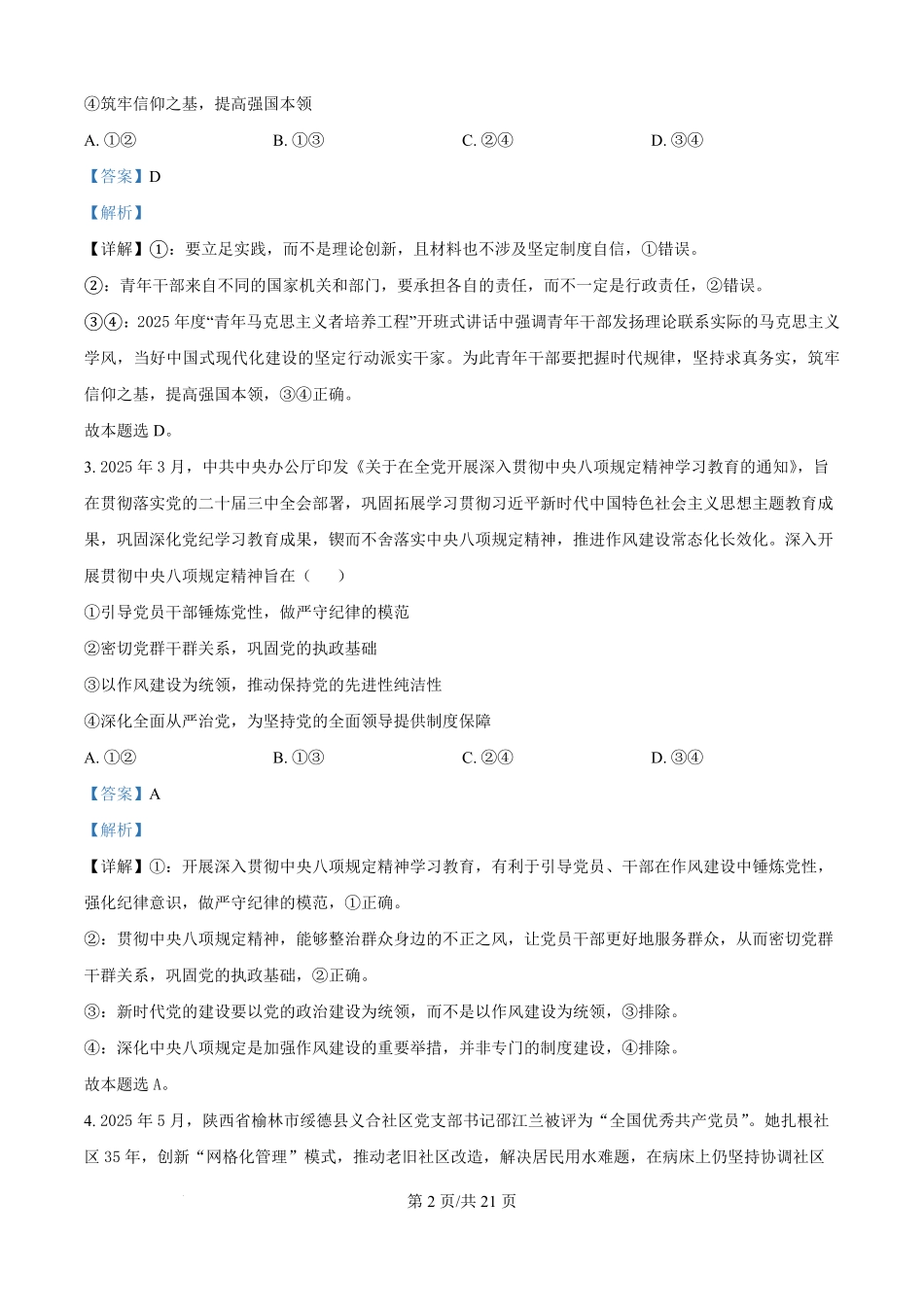 ④筑牢信仰之基，提高强国本领

A. ①②　　B. ①③　　C. ②④　　D. ③④

【答案】D

【解析】

【详解】①：要立足实践，而不是理论创新，且材料也不涉及坚定制度自信，①错误。

②：青年干部来自不同的国家机关和部门，要承担各自的责任，而不一定是行政责任，②错误。

③④：2025 年度“青年马克思主义者培养工程”开班式讲话中强调青年干部发扬理论联系实际的马克思主义学风，当好中国式现代化建设的坚定行动派实干家。为此青年干部要把握时代规律，坚持求真务实，筑牢信仰之基，提高强国本领，③④正确。

故本题选 D。

3. 2025 年 3 月，中共中央办公厅印发《关于在全党开展深入贯彻中央八项规定精神学习教育的通知》，旨在贯彻落实党的二十届三中全会部署，巩固拓展学习贯彻习近平新时代中国特色社会主义思想主题教育成果，巩固深化党纪学习教育成果，锲而不舍落实中央八项规定精神，推进作风建设常态化长效化。深入开展贯彻中央八项规定精神旨在（　　）

①引导党员干部锤炼党性，做严守纪律的模范

②密切党群干群关系，巩固党的执政基础

③以作风建设为统领，推动保持党的先进性纯洁性

④深化全面从严治党，为坚持党的全面领导提供制度保障

A. ①②　　B. ①③　　C. ②④　　D. ③④

【答案】A

【解析】

【详解】①：开展深入贯彻中央八项规定精神学习教育，有利于引导党员、干部在作风建设中锤炼党性，强化纪律意识，做严守纪律的模范，①正确。

②：贯彻中央八项规定精神，能够整治群众身边的不正之风，让党员干部更好地服务群众，从而密切党群干群关系，巩固党的执政基础，②正确。

③：新时代党的建设要以党的政治建设为统领，而不是以作风建设为统领，③排除。

④：深化中央八项规定是加强作风建设的重要举措，并非专门的制度建设，④排除。

故本题选 A。

4. 2025 年 5 月，陕西省榆林市绥德县义合社区党支部书记邵江兰被评为“全国优秀共产党员”。她扎根社区 35 年，创新“网格化管理”模式，推动老旧社区改造，解决居民用水难题，在病床上仍坚持协调社区

第 2 页/共 21 页